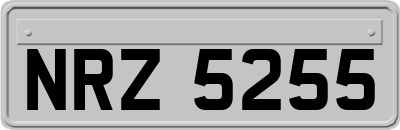 NRZ 5255